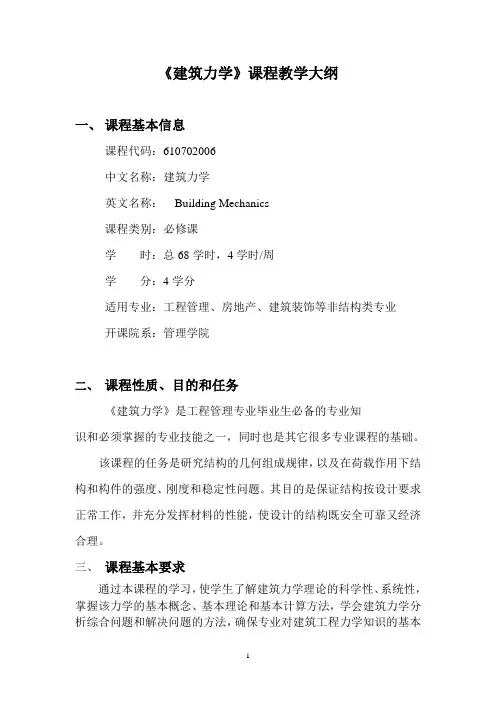 《建筑力学》课程教学大纲

一、 课程基本信息

课程代码：610702006

中文名称：建筑力学

英文名称： Building Mechanics

课程类别：必修课

学 时：总 68 学时，4 学时/周

学 分：4 学分

适用专业：工程管理、房地产、建筑装饰等非结构类专业

开课院系：管理学院

二、 课程性质、目的和任务

《建筑力学》是工程管理专业毕业生必备的专业知识和必须掌握的专业技能之一，同时也是其它很多专业课程的基础。

该课程的任务是研究结构的几何组成规律，以及在荷载作用下结构和构件的强度、刚度和稳定性问题。其目的是保证结构按设计要求正常工作，并充分发挥材料的性能，使设计的结构既安全可靠又经济合理。

三、 课程基本要求

通过本课程的学习，使学生了解建筑力学理论的科学性、系统性，掌握该力学的基本概念、基本理论和基本计算方法，学会建筑力学分析综合问题和解决问题的方法，确保专业对建筑工程力学知识的基本

1